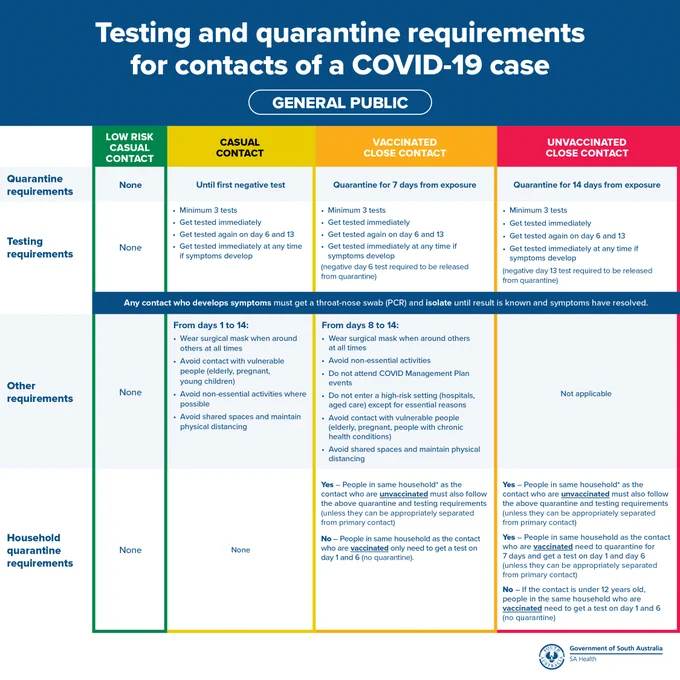 Testing and quarantine requirements for contacts of a COVID-19 case

GENERAL PUBLIC

| | LOW RISK CASUAL CONTACT | CASUAL CONTACT | VACCINATED CLOSE CONTACT | UNVACCINATED CLOSE CONTACT |
|---|---|---|---|---|
| Quarantine requirements | None | Until first negative test | Quarantine for 7 days from exposure | Quarantine for 14 days from exposure |
| Testing requirements | None | • Minimum 3 tests • Get tested immediately • Get tested again on day 6 and 13 • Get tested immediately at any time if symptoms develop | • Minimum 3 tests • Get tested immediately • Get tested again on day 6 and 13 • Get tested immediately at any time if symptoms develop (negative day 6 test required to be released from quarantine) | • Minimum 3 tests • Get tested immediately • Get tested again on day 6 and 13 • Get tested immediately at any time if symptoms develop (negative day 13 test required to be released from quarantine) |
| Any contact who develops symptoms must get a throat-nose swab (PCR) and isolate until result is known and symptoms have resolved. | | | | |
| Other requirements | None | From days 1 to 14: • Wear surgical mask when around others at all times • Avoid contact with vulnerable people (elderly, pregnant, young children) • Avoid non-essential activities where possible • Avoid shared spaces and maintain physical distancing | From days 8 to 14: • Wear surgical mask when around others at all times • Avoid non-essential activities • Do not attend COVID Management Plan events • Do not enter a high-risk setting (hospitals, aged care) except for essential reasons • Avoid contact with vulnerable people (elderly, pregnant, people with chronic health conditions) • Avoid shared spaces and maintain physical distancing | Not applicable |
| Household quarantine requirements | None | None | Yes – People in same household* as the contact who are unvaccinated must also follow the above quarantine and testing requirements (unless they can be appropriately separated from primary contact) No – People in same household as the contact who are vaccinated only need to get a test on day 1 and 6 (no quarantine). | Yes – People in same household* as the contact who are unvaccinated must also follow the above quarantine and testing requirements (unless they can be appropriately separated from primary contact) Yes – People in same household as the contact who are vaccinated need to quarantine for 7 days and get a test on day 1 and day 6 (unless they can be appropriately separated from primary contact) No – If the contact is under 12 years old, people in the same household who are vaccinated need to get a test on day 1 and 6 (no quarantine) |

Government of South Australia
SA Health